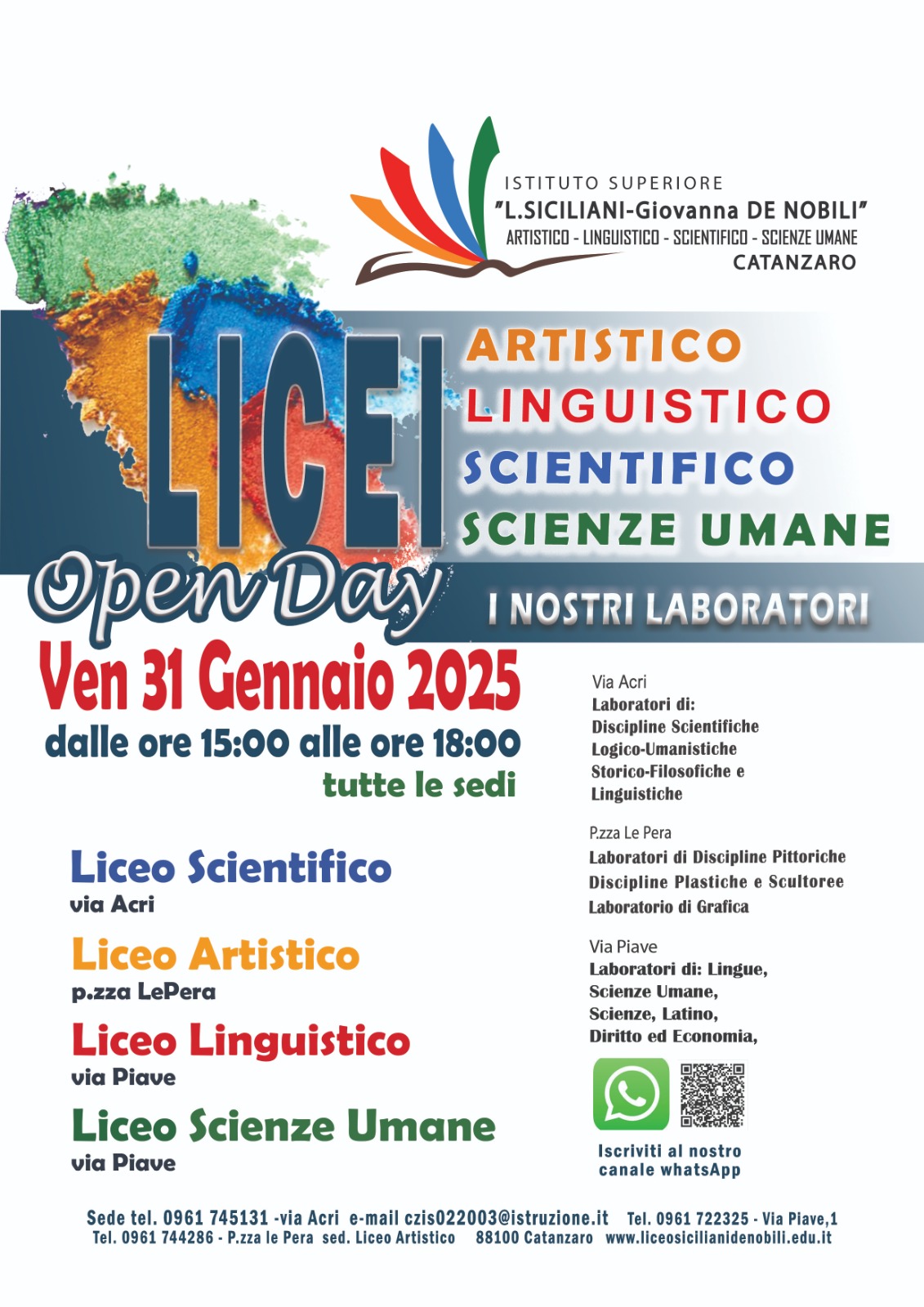 ISTITUTO SUPERIORE
"L.SICILIANI-Giovanna DE NOBILI"
ARTISTICO - LINGUISTICO - SCIENTIFICO - SCIENZE UMANE
CATANZARO

LICEI
ARTISTICO
LINGUISTICO
SCIENTIFICO
SCIENZE UMANE

Open Day

I NOSTRI LABORATORI

Ven 31 Gennaio 2025
dalle ore 15:00 alle ore 18:00
tutte le sedi

Liceo Scientifico
via Acri

Liceo Artistico
p.zza LePera

Liceo Linguistico
via Piave

Liceo Scienze Umane
via Piave

Via Acri
Laboratori di:
Discipline Scientifiche
Logico-Umanistiche
Storico-Filosofiche e
Linguistiche

P.zza Le Pera
Laboratori di Discipline Pittoriche
Discipline Plastiche e Scultoree
Laboratorio di Grafica

Via Piave
Laboratori di: Lingue,
Scienze Umane,
Scienze, Latino,
Diritto ed Economia,

Iscriviti al nostro canale whatsApp

Sede tel. 0961 745131 -via Acri e-mail czis022003@istruzione.it Tel. 0961 722325 - Via Piave,1
Tel. 0961 744286 - P.zza le Pera sed. Liceo Artistico 88100 Catanzaro www.liceosicilianidenobili.edu.it